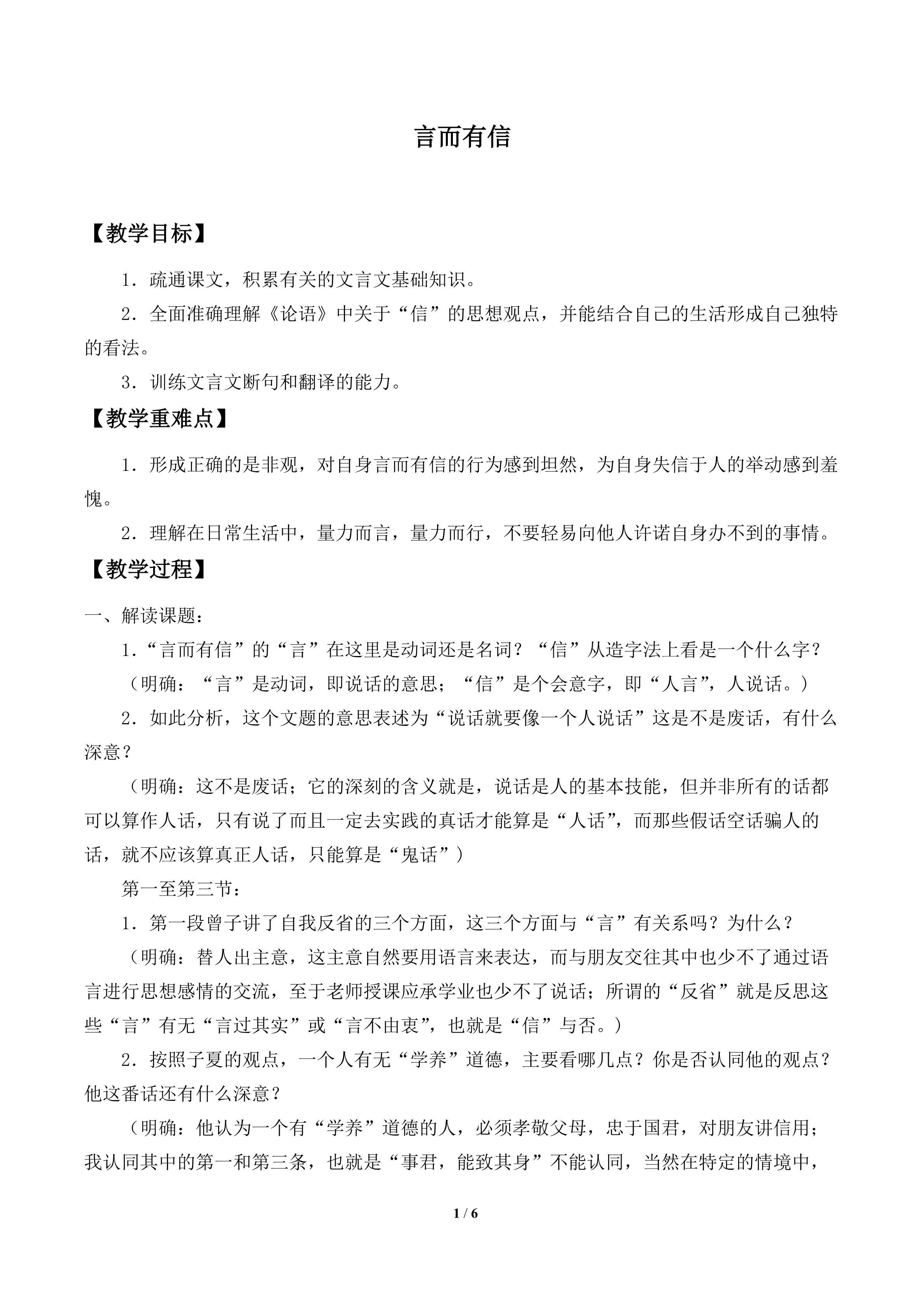 言而有信

【教学目标】

1．疏通课文，积累有关的文言文基础知识。

2．全面准确理解《论语》中关于“信”的思想观点，并能结合自己的生活形成自己独特的看法。

3．训练文言文断句和翻译的能力。

【教学重难点】

1．形成正确的是非观，对自身言而有信的行为感到坦然，为自身失信于人的举动感到羞愧。

2．理解在日常生活中，量力而言，量力而行，不要轻易向他人许诺自身办不到的事情。

【教学过程】

一、解读课题：

1．“言而有信”的“言”在这里是动词还是名词？“信”从造字法上看是一个什么字？

（明确：“言”是动词，即说话的意思；“信”是个会意字，即“人言”，人说话。）

2．如此分析，这个文题的意思表述为“说话就要像一个人说话”这是不是废话，有什么深意？

（明确：这不是废话；它的深刻的含义就是，说话是人的基本技能，但并非所有的话都可以算作人话，只有说了而且一定去实践的真话才能算是“人话”，而那些假话空话骗人的话，就不应该算真正人话，只能算是“鬼话”）

第一至第三节：

1．第一段曾子讲了自我反省的三个方面，这三个方面与“言”有关系吗？为什么？

（明确：替人出主意，这主意自然要用语言来表达，而与朋友交往其中也少不了通过语言进行思想感情的交流，至于老师授课应承学业也少不了说话；所谓的“反省”就是反思这些“言”有无“言过其实”或“言不由衷”，也就是“信”与否。）

2．按照子夏的观点，一个人有无“学养”道德，主要看哪几点？你是否认同他的观点？他这番话还有什么深意？

（明确：他认为一个有“学养”道德的人，必须孝敬父母，忠于国君，对朋友讲信用；我认同其中的第一和第三条，也就是“事君，能致其身”不能认同，当然在特定的情境中，

1 / 6